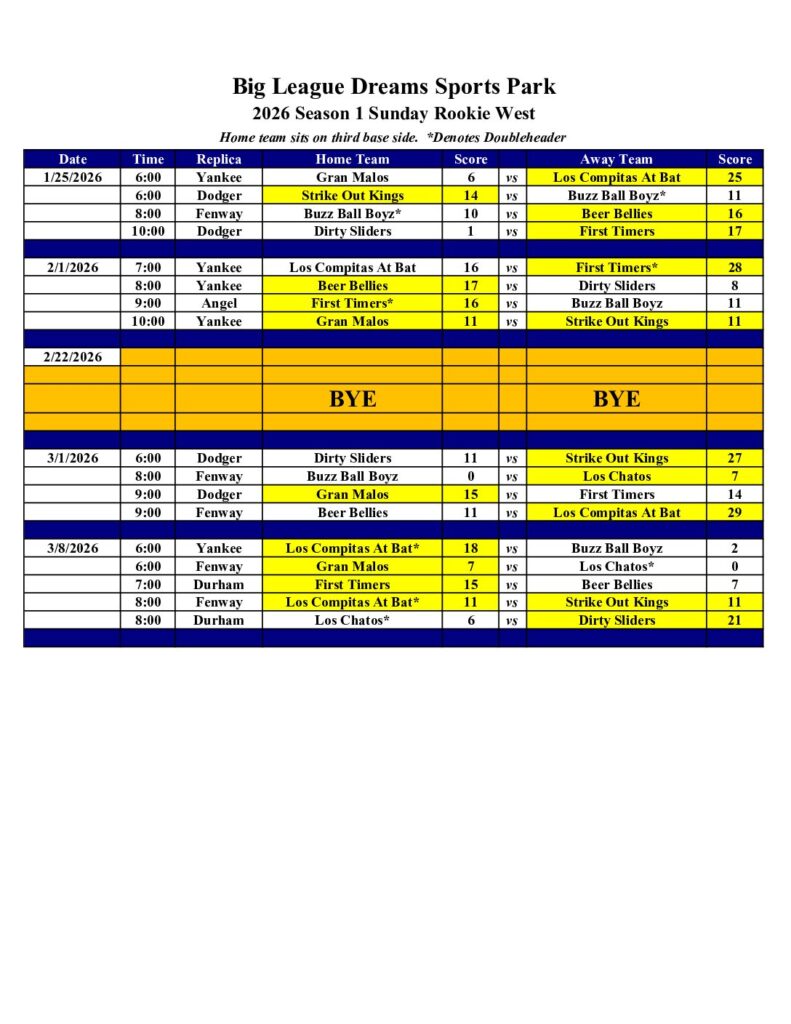 Big League Dreams Sports Park
2026 Season 1 Sunday Rookie West
Home team sits on third base side. *Denotes Doubleheader

| Date | Time | Replica | Home Team | Score | | Away Team | Score |
|---|---|---|---|---|---|---|---|
| 1/25/2026 | 6:00 | Yankee | Gran Malos | 6 | vs | Los Compitas At Bat | 25 |
| | 6:00 | Dodger | Strike Out Kings | 14 | vs | Buzz Ball Boyz* | 11 |
| | 8:00 | Fenway | Buzz Ball Boyz* | 10 | vs | Beer Bellies | 16 |
| | 10:00 | Dodger | Dirty Sliders | 1 | vs | First Timers | 17 |
| | | | | | | | |
| 2/1/2026 | 7:00 | Yankee | Los Compitas At Bat | 16 | vs | First Timers* | 28 |
| | 8:00 | Yankee | Beer Bellies | 17 | vs | Dirty Sliders | 8 |
| | 9:00 | Angel | First Timers* | 16 | vs | Buzz Ball Boyz | 11 |
| | 10:00 | Yankee | Gran Malos | 11 | vs | Strike Out Kings | 11 |
| | | | | | | | |
| 2/22/2026 | | | | | | | |
| | | | BYE | | | BYE | |
| | | | | | | | |
| 3/1/2026 | 6:00 | Dodger | Dirty Sliders | 11 | vs | Strike Out Kings | 27 |
| | 8:00 | Fenway | Buzz Ball Boyz | 0 | vs | Los Chatos | 7 |
| | 9:00 | Dodger | Gran Malos | 15 | vs | First Timers | 14 |
| | 9:00 | Fenway | Beer Bellies | 11 | vs | Los Compitas At Bat | 29 |
| | | | | | | | |
| 3/8/2026 | 6:00 | Yankee | Los Compitas At Bat* | 18 | vs | Buzz Ball Boyz | 2 |
| | 6:00 | Fenway | Gran Malos | 7 | vs | Los Chatos* | 0 |
| | 7:00 | Durham | First Timers | 15 | vs | Beer Bellies | 7 |
| | 8:00 | Fenway | Los Compitas At Bat* | 11 | vs | Strike Out Kings | 11 |
| | 8:00 | Durham | Los Chatos* | 6 | vs | Dirty Sliders | 21 |